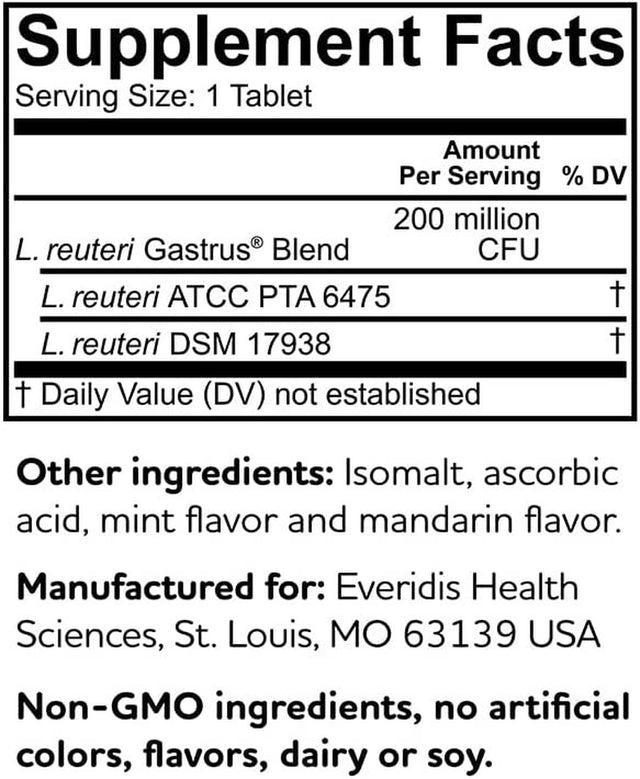 Supplement Facts
Serving Size: 1 Tablet

| | Amount Per Serving | % DV |
|---|---|---|
| L. reuteri Gastrus® Blend | 200 million CFU | |
| L. reuteri ATCC PTA 6475 | | † |
| L. reuteri DSM 17938 | | † |

† Daily Value (DV) not established

Other ingredients: Isomalt, ascorbic acid, mint flavor and mandarin flavor.

Manufactured for: Everidis Health Sciences, St. Louis, MO 63139 USA

Non-GMO ingredients, no artificial colors, flavors, dairy or soy.